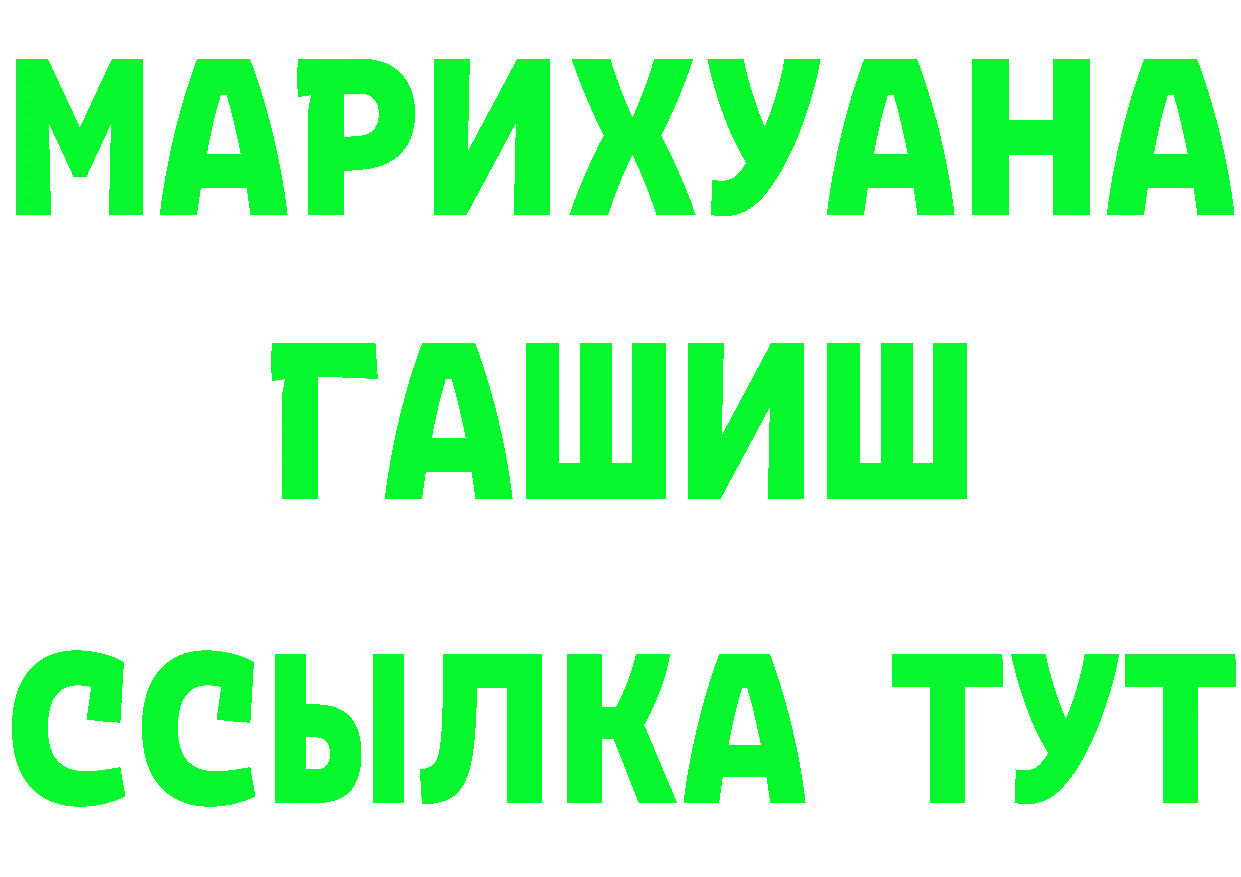 МАРИХУАНА
ГАШИШ
ССЫЛКА ТУТ